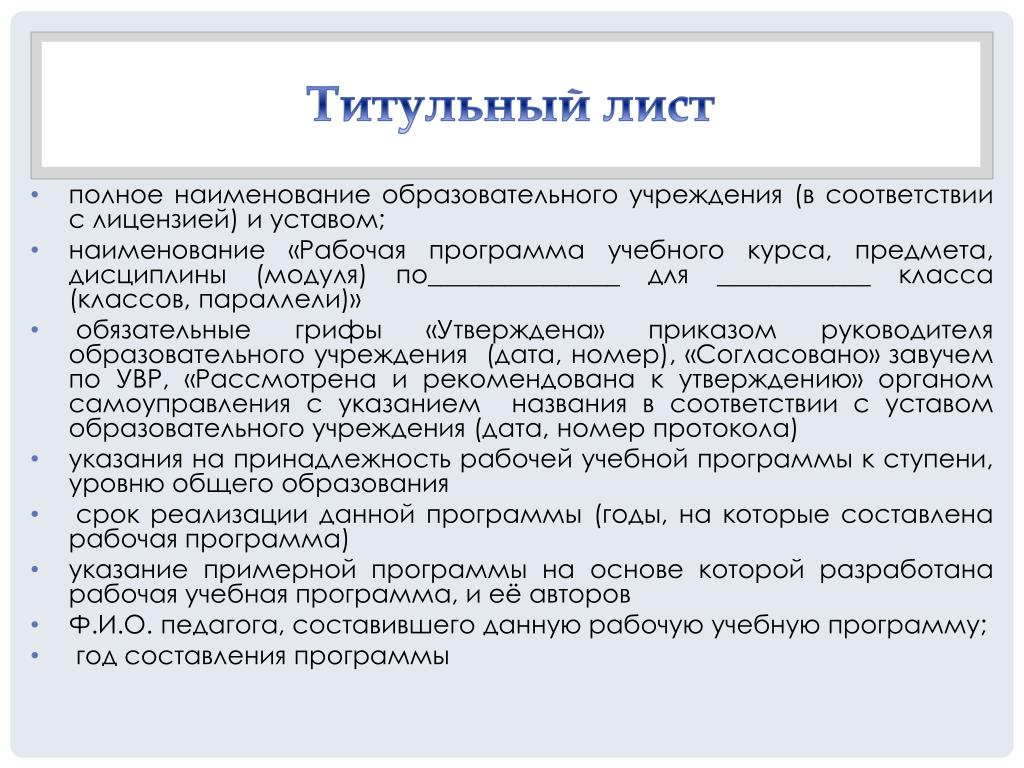 Титульный лист

• полное наименование образовательного учреждения (в соответствии с лицензией) и уставом;
• наименование «Рабочая программа учебного курса, предмета, дисциплины (модуля) по_______________ для ____________ класса (классов, параллели)»
• обязательные грифы «Утверждена» приказом руководителя образовательного учреждения (дата, номер), «Согласовано» завучем по УВР, «Рассмотрена и рекомендована к утверждению» органом самоуправления с указанием названия в соответствии с уставом образовательного учреждения (дата, номер протокола)
• указания на принадлежность рабочей учебной программы к ступени, уровню общего образования
• срок реализации данной программы (годы, на которые составлена рабочая программа)
• указание примерной программы на основе которой разработана рабочая учебная программа, и её авторов
• Ф.И.О. педагога, составившего данную рабочую учебную программу;
• год составления программы